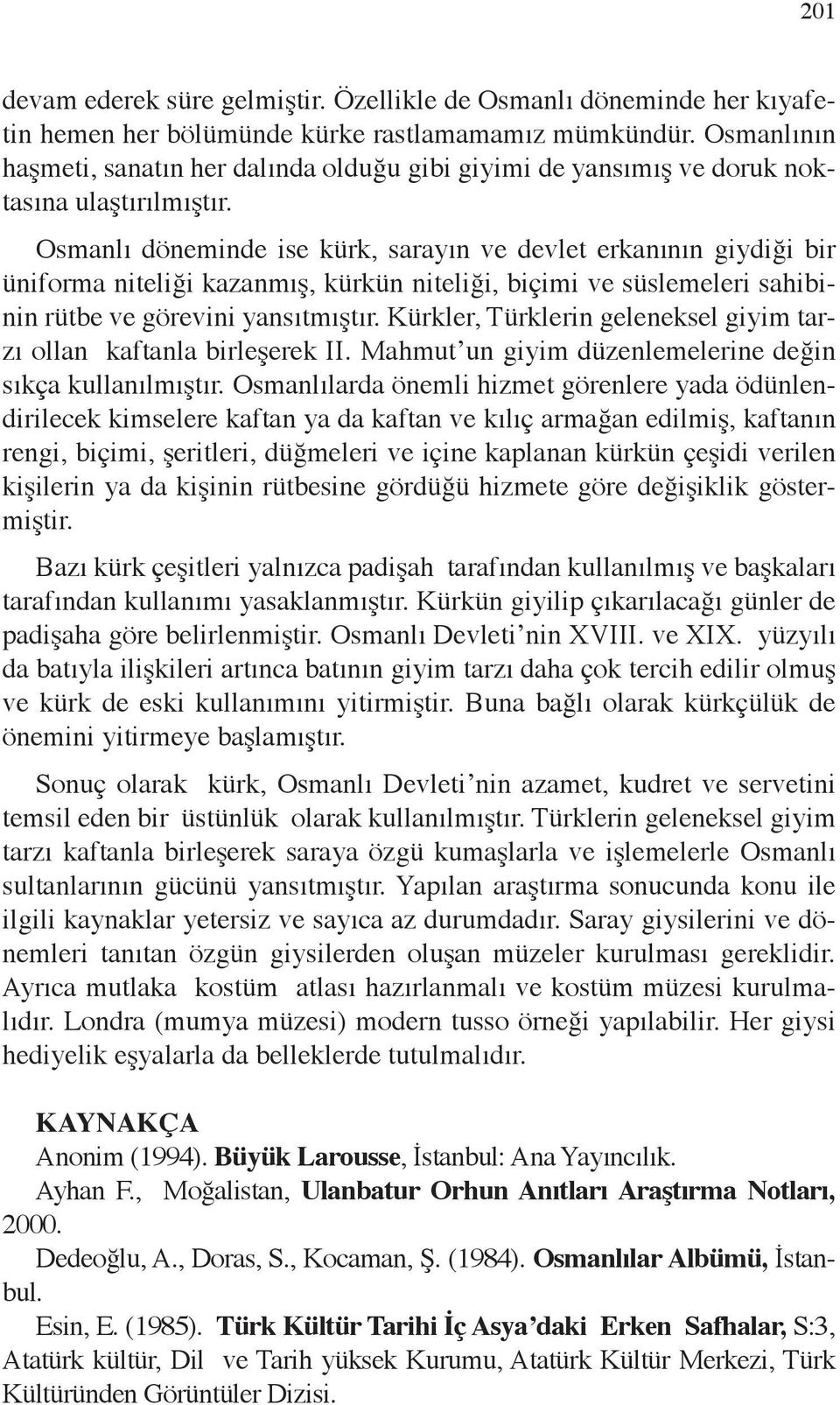 201

devam ederek süre gelmiştir. Özellikle de Osmanlı döneminde her kıyafetin hemen her bölümünde kürke rastlamamamız mümkündür. Osmanlının haşmeti, sanatın her dalında olduğu gibi giyimi de yansımış ve doruk noktasına ulaştırılmıştır.

Osmanlı döneminde ise kürk, sarayın ve devlet erkanının giydiği bir üniforma niteliği kazanmış, kürkün niteliği, biçimi ve süslemeleri sahibinin rütbe ve görevini yansıtmıştır. Kürkler, Türklerin geleneksel giyim tarzı ollan kaftanla birleşerek II. Mahmut'un giyim düzenlemelerine değin sıkça kullanılmıştır. Osmanlılarda önemli hizmet görenlere yada ödünlendirilecek kimselere kaftan ya da kaftan ve kılıç armağan edilmiş, kaftanın rengi, biçimi, şeritleri, düğmeleri ve içine kaplanan kürkün çeşidi verilen kişilerin ya da kişinin rütbesine gördüğü hizmete göre değişiklik göstermiştir.

Bazı kürk çeşitleri yalnızca padişah tarafından kullanılmış ve başkaları tarafından kullanımı yasaklanmıştır. Kürkün giyilip çıkarılacağı günler de padişaha göre belirlenmiştir. Osmanlı Devleti'nin XVIII. ve XIX. yüzyılı da batıyla ilişkileri artınca batının giyim tarzı daha çok tercih edilir olmuş ve kürk de eski kullanımını yitirmiştir. Buna bağlı olarak kürkçülük de önemini yitirmeye başlamıştır.

Sonuç olarak kürk, Osmanlı Devleti'nin azamet, kudret ve servetini temsil eden bir üstünlük olarak kullanılmıştır. Türklerin geleneksel giyim tarzı kaftanla birleşerek saraya özgü kumaşlarla ve işlemelerle Osmanlı sultanlarının gücünü yansıtmıştır. Yapılan araştırma sonucunda konu ile ilgili kaynaklar yetersiz ve sayıca az durumdadır. Saray giysilerini ve dönemleri tanıtan özgün giysilerden oluşan müzeler kurulması gereklidir. Ayrıca mutlaka kostüm atlası hazırlanmalı ve kostüm müzesi kurulmalıdır. Londra (mumya müzesi) modern tusso örneği yapılabilir. Her giysi hediyelik eşyalarla da belleklerde tutulmalıdır.

KAYNAKÇA
Anonim (1994). Büyük Larousse, İstanbul: Ana Yayıncılık.
Ayhan F., Moğalistan, Ulanbatur Orhun Anıtları Araştırma Notları, 2000.
Dedeoğlu, A., Doras, S., Kocaman, Ş. (1984). Osmanlılar Albümü, İstanbul.
Esin, E. (1985). Türk Kültür Tarihi İç Asya'daki Erken Safhalar, S:3, Atatürk kültür, Dil ve Tarih yüksek Kurumu, Atatürk Kültür Merkezi, Türk Kültüründen Görüntüler Dizisi.